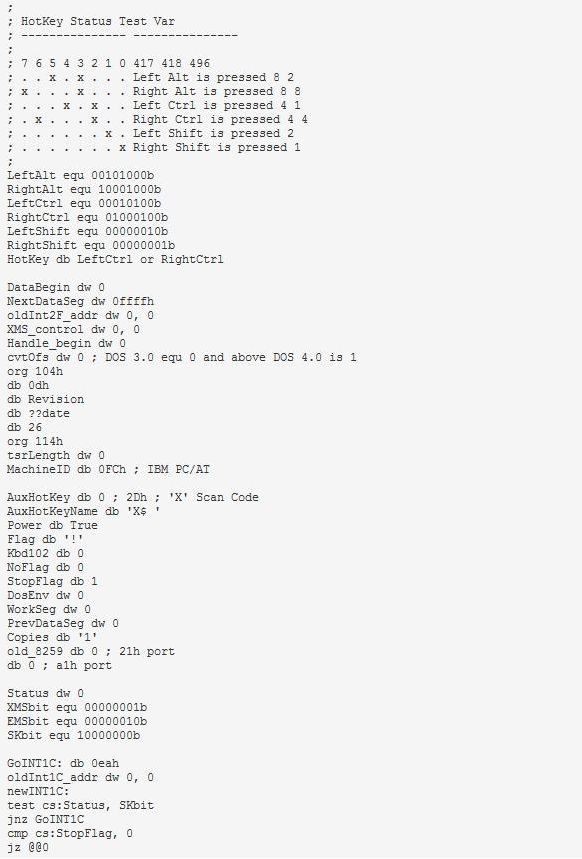 ;
; HotKey Status Test Var
; --------------- ---------------
;
; 7 6 5 4 3 2 1 0 417 418 496
; . . x . x . . . Left Alt is pressed 8 2
; x . . . x . . . Right Alt is pressed 8 8
; . . . x . x . . Left Ctrl is pressed 4 1
; . x . . . x . . Right Ctrl is pressed 4 4
; . . . . . . x . Left Shift is pressed 2
; . . . . . . . x Right Shift is pressed 1
;
LeftAlt equ 00101000b
RightAlt equ 10001000b
LeftCtrl equ 00010100b
RightCtrl equ 01000100b
LeftShift equ 00000010b
RightShift equ 00000001b
HotKey db LeftCtrl or RightCtrl

DataBegin dw 0
NextDataSeg dw 0ffffh
oldInt2F_addr dw 0, 0
XMS_control dw 0, 0
Handle_begin dw 0
cvtOfs dw 0 ; DOS 3.0 equ 0 and above DOS 4.0 is 1
org 104h
db 0dh
db Revision
db ??date
db 26
org 114h
tsrLength dw 0
MachineID db 0FCh ; IBM PC/AT

AuxHotKey db 0 ; 2Dh ; 'X' Scan Code
AuxHotKeyName db 'X$ '
Power db True
Flag db '!'
Kbd102 db 0
NoFlag db 0
StopFlag db 1
DosEnv dw 0
WorkSeg dw 0
PrevDataSeg dw 0
Copies db '1'
old_8259 db 0 ; 21h port
db 0 ; a1h port

Status dw 0
XMSbit equ 00000001b
EMSbit equ 00000010b
SKbit equ 10000000b

GoINT1C: db 0eah
oldInt1C_addr dw 0, 0
newINT1C:
test cs:Status, SKbit
jnz GoINT1C
cmp cs:StopFlag, 0
jz @@0